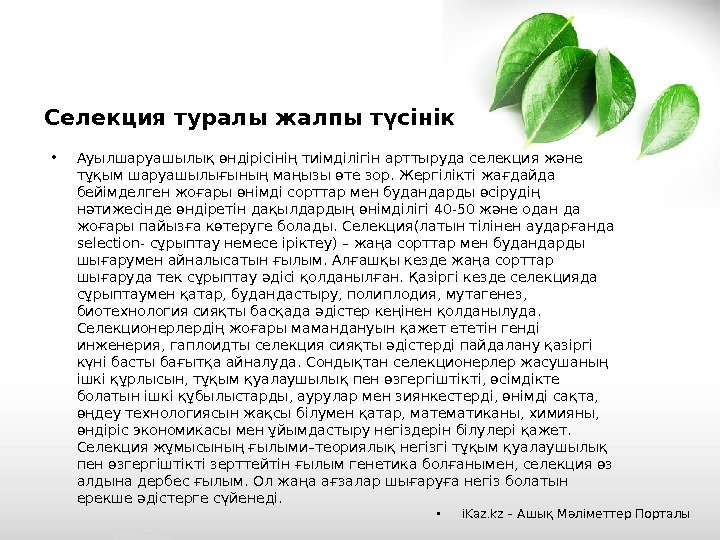 Селекция туралы жалпы түсінік

• Ауылшаруашылық өндірісінің тиімділігін арттыруда селекция және тұқым шаруашылығының маңызы өте зор. Жергілікті жағдайда бейімделген жоғары өнімді сорттар мен будандарды өсірудің нәтижесінде өндіретін дақылдардың өнімділігі 40-50 және одан да жоғары пайызға көтеруге болады. Селекция(латын тілінен аударғанда selection- сұрыптау немесе іріктеу) – жаңа сорттар мен будандарды шығарумен айналысатын ғылым. Алғашқы кезде жаңа сорттар шығаруда тек сұрыптау әдісі қолданылған. Қазіргі кезде селекцияда сұрыптаумен қатар, будандастыру, полиплодия, мутагенез, биотехнология сияқты басқада әдістер кеңінен қолданылуда. Селекционерлердің жоғары мамандануын қажет ететін генді инженерия, гаплоидты селекция сияқты әдістерді пайдалану қазіргі күні басты бағытқа айналуда. Сондықтан селекционерлер жасушаның ішкі құрлысын, тұқым қуалаушылық пен өзгергіштікті, өсімдікте болатын ішкі құбылыстарды, аурулар мен зиянкестерді, өнімді сақта, өңдеу технологиясын жақсы білумен қатар, математиканы, химияны, өндіріс экономикасы мен ұйымдастыру негіздерін білулері қажет. Селекция жұмысының ғылыми–теориялық негізгі тұқым қуалаушылық пен өзгергіштікті зерттейтін ғылым генетика болғанымен, селекция өз алдына дербес ғылым. Ол жаңа ағзалар шығаруға негіз болатын ерекше әдістерге сүйенеді.

• iKaz.kz – Ашық Мәліметтер Порталы